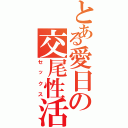 とある愛日の
交尾性活
セックス